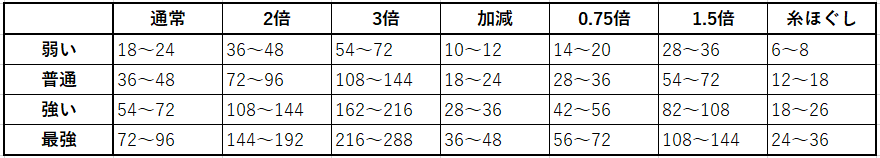 |  | 通常 | 2倍 | 3倍 | 加減 | 0.75倍 | 1.5倍 | 糸ほぐし |
|---|---|---|---|---|---|---|---|
| 弱い | 18～24 | 36～48 | 54～72 | 10～12 | 14～20 | 28～36 | 6～8 |
| 普通 | 36～48 | 72～96 | 108～144 | 18～24 | 28～36 | 54～72 | 12～18 |
| 強い | 54～72 | 108～144 | 162～216 | 28～36 | 42～56 | 82～108 | 18～26 |
| 最強 | 72～96 | 144～192 | 216～288 | 36～48 | 56～72 | 108～144 | 24～36 |